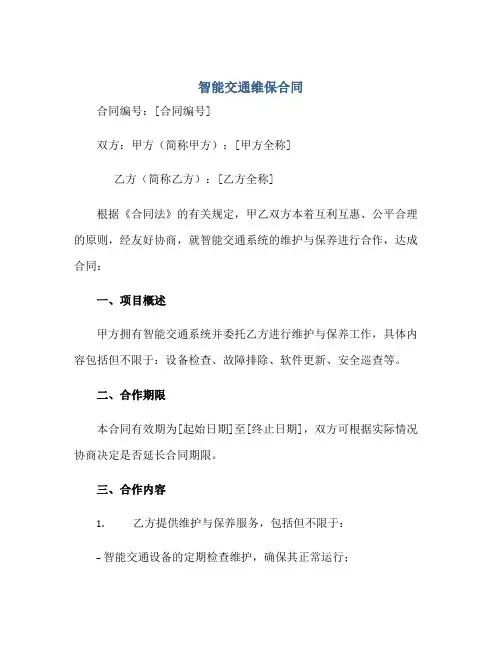 智能交通维保合同

合同编号：[合同编号]

双方：甲方（简称甲方）：[甲方全称]

乙方（简称乙方）：[乙方全称]

根据《合同法》的有关规定，甲乙双方本着互利互惠、公平合理的原则，经友好协商，就智能交通系统的维护与保养进行合作，达成合同：

一、项目概述

甲方拥有智能交通系统并委托乙方进行维护与保养工作，具体内容包括但不限于：设备检查、故障排除、软件更新、安全巡查等。

二、合作期限

本合同有效期为[起始日期]至[终止日期]，双方可根据实际情况协商决定是否延长合同期限。

三、合作内容

1. 乙方提供维护与保养服务，包括但不限于：

- 智能交通设备的定期检查维护，确保其正常运行；